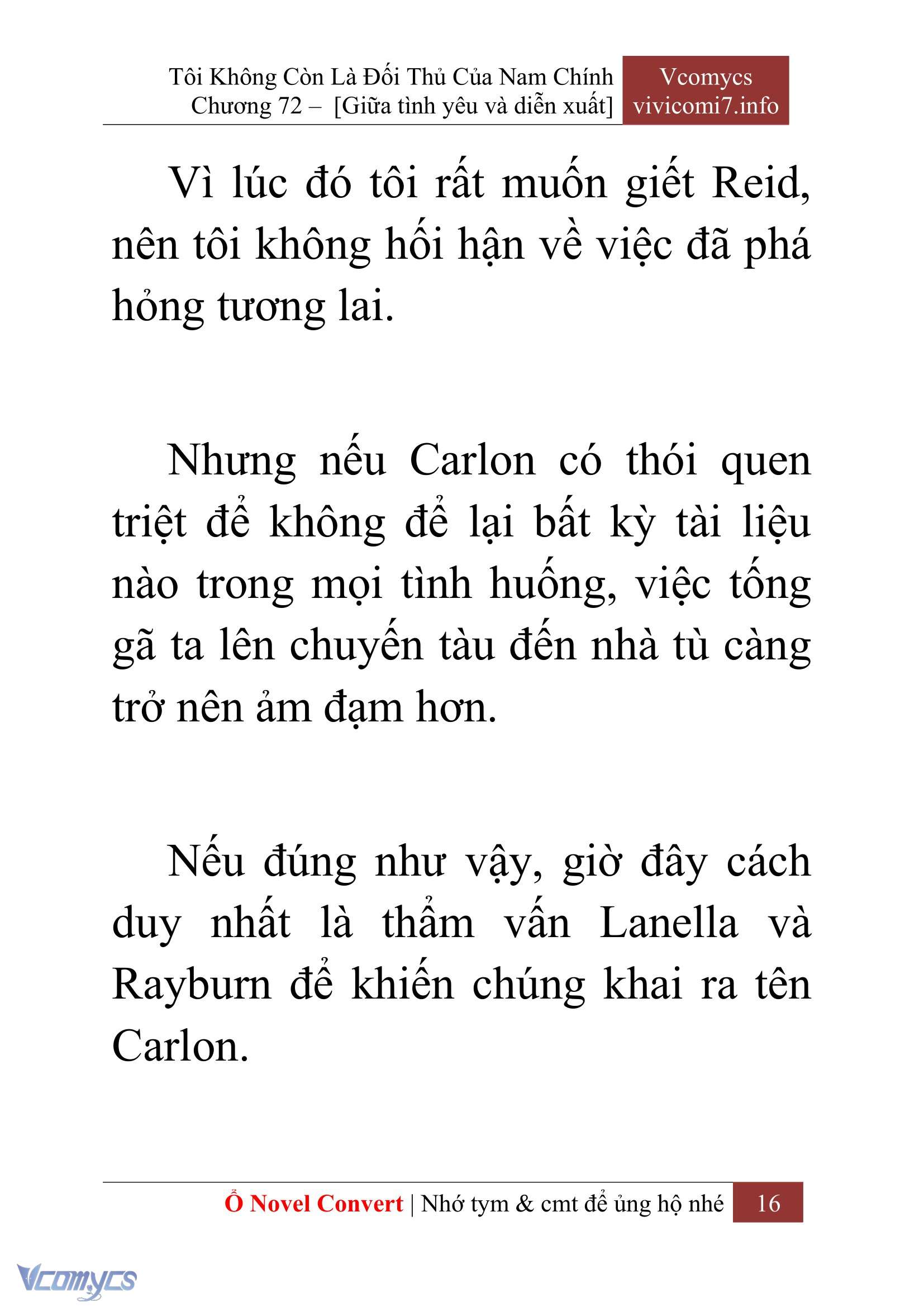 Tôi Không Còn Là Đối Thủ Của Nam Chính
Chương 72 – [Giữa tình yêu và diễn xuất]

Vcomycs
vivicomi7.info

Vì lúc đó tôi rất muốn giết Reid, nên tôi không hối hận về việc đã phá hỏng tương lai.

Nhưng nếu Carlon có thói quen triệt để không để lại bất kỳ tài liệu nào trong mọi tình huống, việc tống gã ta lên chuyến tàu đến nhà tù càng trở nên ảm đạm hơn.

Nếu đúng như vậy, giờ đây cách duy nhất là thẩm vấn Lanella và Rayburn để khiến chúng khai ra tên Carlon.

Ổ Novel Convert | Nhớ tym & cmt để ủng hộ nhé 16

Vcomycs